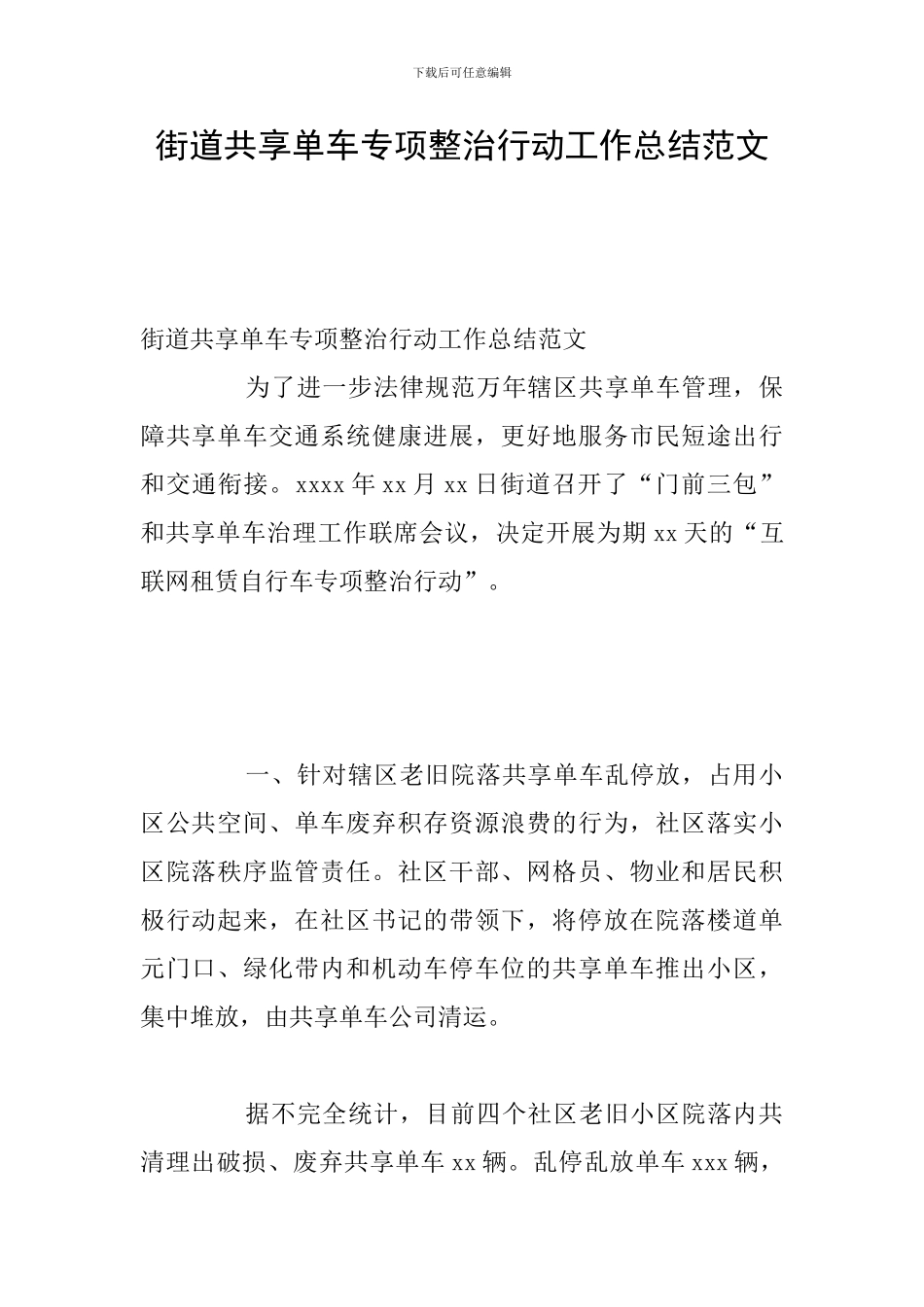 下载后可任意编辑

街道共享单车专项整治行动工作总结范文

街道共享单车专项整治行动工作总结范文

为了进一步法律规范万年辖区共享单车管理，保障共享单车交通系统健康进展，更好地服务市民短途出行和交通衔接。xxxx 年 xx 月 xx 日街道召开了“门前三包”和共享单车治理工作联席会议，决定开展为期 xx 天的“互联网租赁自行车专项整治行动”。

一、针对辖区老旧院落共享单车乱停放，占用小区公共空间、单车废弃积存资源浪费的行为，社区落实小区院落秩序监管责任。社区干部、网格员、物业和居民积极行动起来，在社区书记的带领下，将停放在院落楼道单元门口、绿化带内和机动车停车位的共享单车推出小区，集中堆放，由共享单车公司清运。

据不完全统计，目前四个社区老旧小区院落内共清理出破损、废弃共享单车 xx 辆。乱停乱放单车 xxx 辆，